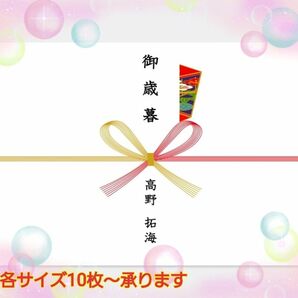 御歳暮

高野 拓海

各サイズ10枚～承ります